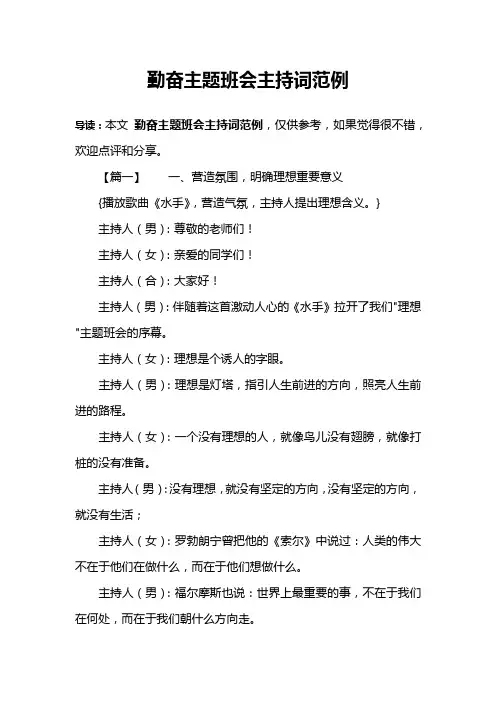 勤奋主题班会主持词范例

导读：本文 勤奋主题班会主持词范例，仅供参考，如果觉得很不错，欢迎点评和分享。

【篇一】　一、营造氛围，明确理想重要意义

{播放歌曲《水手》，营造气氛，主持人提出理想含义。}

主持人（男）：尊敬的老师们！

主持人（女）：亲爱的同学们！

主持人（合）：大家好！

主持人（男）：伴随着这首激动人心的《水手》拉开了我们"理想"主题班会的序幕。

主持人（女）：理想是个诱人的字眼。

主持人（男）：理想是灯塔，指引人生前进的方向，照亮人生前进的路程。

主持人（女）：一个没有理想的人，就像鸟儿没有翅膀，就像打桩的没有准备。

主持人（男）：没有理想，就没有坚定的方向，没有坚定的方向，就没有生活；

主持人（女）：罗勃朗宁曾把他的《索尔》中说过：人类的伟大不在于他们在做什么，而在于他们想做什么。

主持人（男）：福尔摩斯也说：世界上最重要的事，不在于我们在何处，而在于我们朝什么方向走。